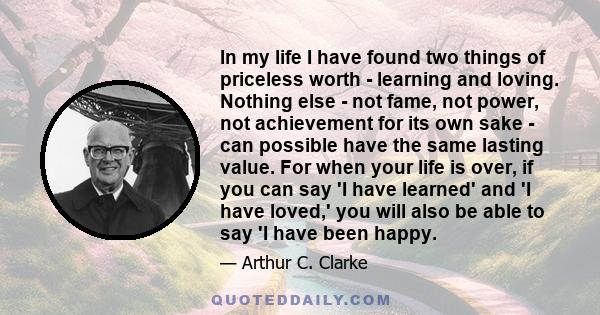 In my life I have found two things of priceless worth - learning and loving. Nothing else - not fame, not power, not achievement for its own sake - can possible have the same lasting value. For when your life is over, if you can say 'I have learned' and 'I have loved,' you will also be able to say 'I have been happy.

— Arthur C. Clarke

QUOTEDDAILY.COM